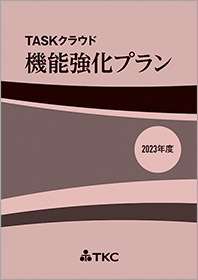 TASKクラウド
機能強化プラン

2023年度

TKC